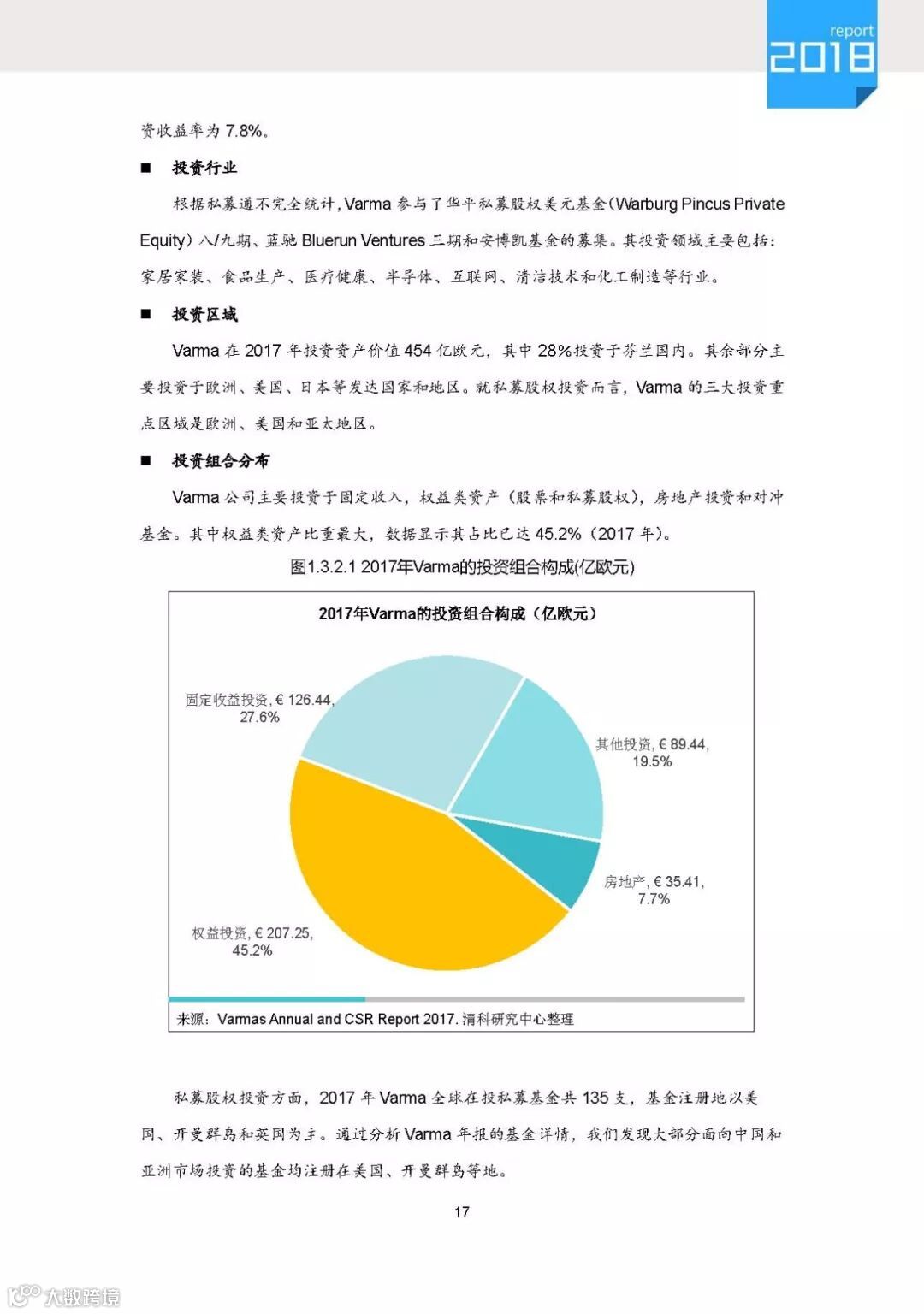 report
2018

资收益率为 7.8%。

■ 投资行业

根据私募通不完全统计，Varma 参与了华平私募股权美元基金（Warburg Pincus Private Equity）八/九期、蓝驰 Bluerun Ventures 三期和安博凯基金的募集。其投资领域主要包括：家居家装、食品生产、医疗健康、半导体、互联网、清洁技术和化工制造等行业。

■ 投资区域

Varma 在 2017 年投资资产价值 454 亿欧元，其中 28%投资于芬兰国内。其余部分主要投资于欧洲、美国、日本等发达国家和地区。就私募股权投资而言，Varma 的三大投资重点区域是欧洲、美国和亚太地区。

■ 投资组合分布

Varma 公司主要投资于固定收入，权益类资产（股票和私募股权），房地产投资和对冲基金。其中权益类资产比重最大，数据显示其占比已达 45.2%（2017 年）。

图1.3.2.1 2017年Varma的投资组合构成(亿欧元)

2017年Varma的投资组合构成（亿欧元）

固定收益投资, € 126.44, 27.6%

其他投资, € 89.44, 19.5%

房地产, € 35.41, 7.7%

权益投资, € 207.25, 45.2%

来源：Varmas Annual and CSR Report 2017. 清科研究中心整理

私募股权投资方面，2017 年 Varma 全球在投私募基金共 135 支，基金注册地以美国、开曼群岛和英国为主。通过分析 Varma 年报的基金详情，我们发现大部分面向中国和亚洲市场投资的基金均注册在美国、开曼群岛等地。

17

大数跨境